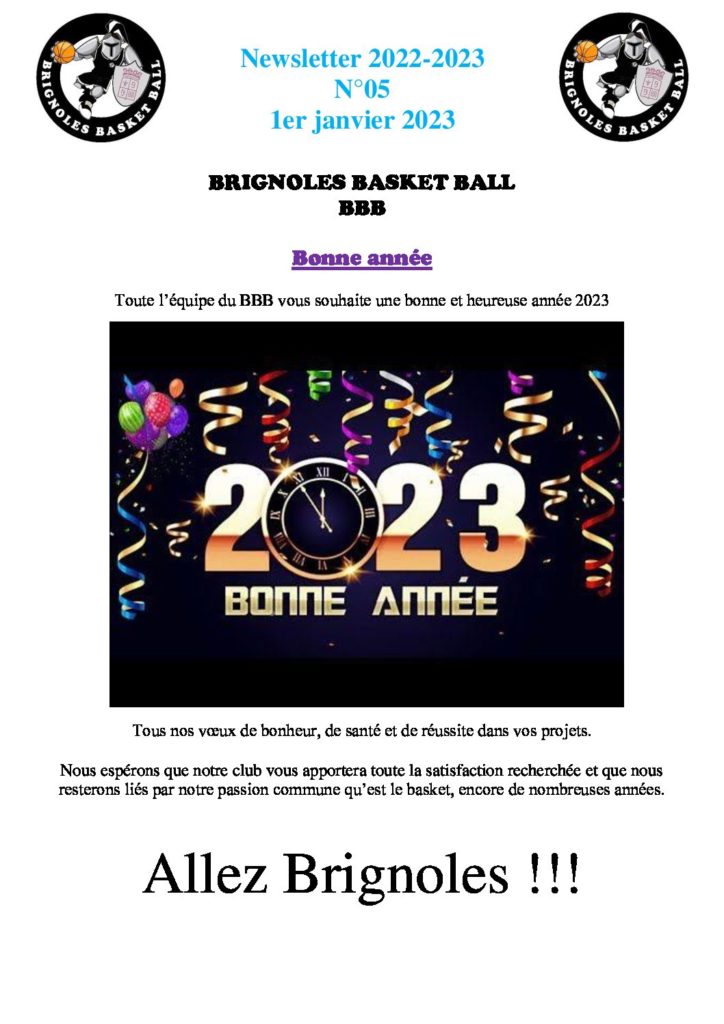 BRIGNOLES BASKET BALL

Newsletter 2022-2023
N°05
1er janvier 2023

BRIGNOLES BASKET BALL

BRIGNOLES BASKET BALL
BBB

Bonne année

Toute l'équipe du BBB vous souhaite une bonne et heureuse année 2023

2023
BONNE ANNÉE

Tous nos vœux de bonheur, de santé et de réussite dans vos projets.

Nous espérons que notre club vous apportera toute la satisfaction recherchée et que nous resterons liés par notre passion commune qu'est le basket, encore de nombreuses années.

Allez Brignoles !!!